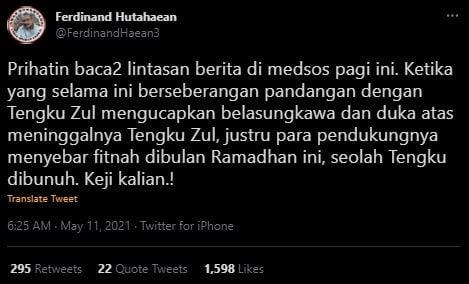 Ferdinand Hutahaean
@FerdinandHaean3

Prihatin baca2 lintasan berita di medsos pagi ini. Ketika yang selama ini berseberangan pandangan dengan Tengku Zul mengucapkan belasungkawa dan duka atas meninggalnya Tengku Zul, justru para pendukungnya menyebar fitnah dibulan Ramadhan ini, seolah Tengku dibunuh. Keji kalian.!

Translate Tweet

6:25 AM · May 11, 2021 · Twitter for iPhone

295 Retweets 22 Quote Tweets 1,598 Likes